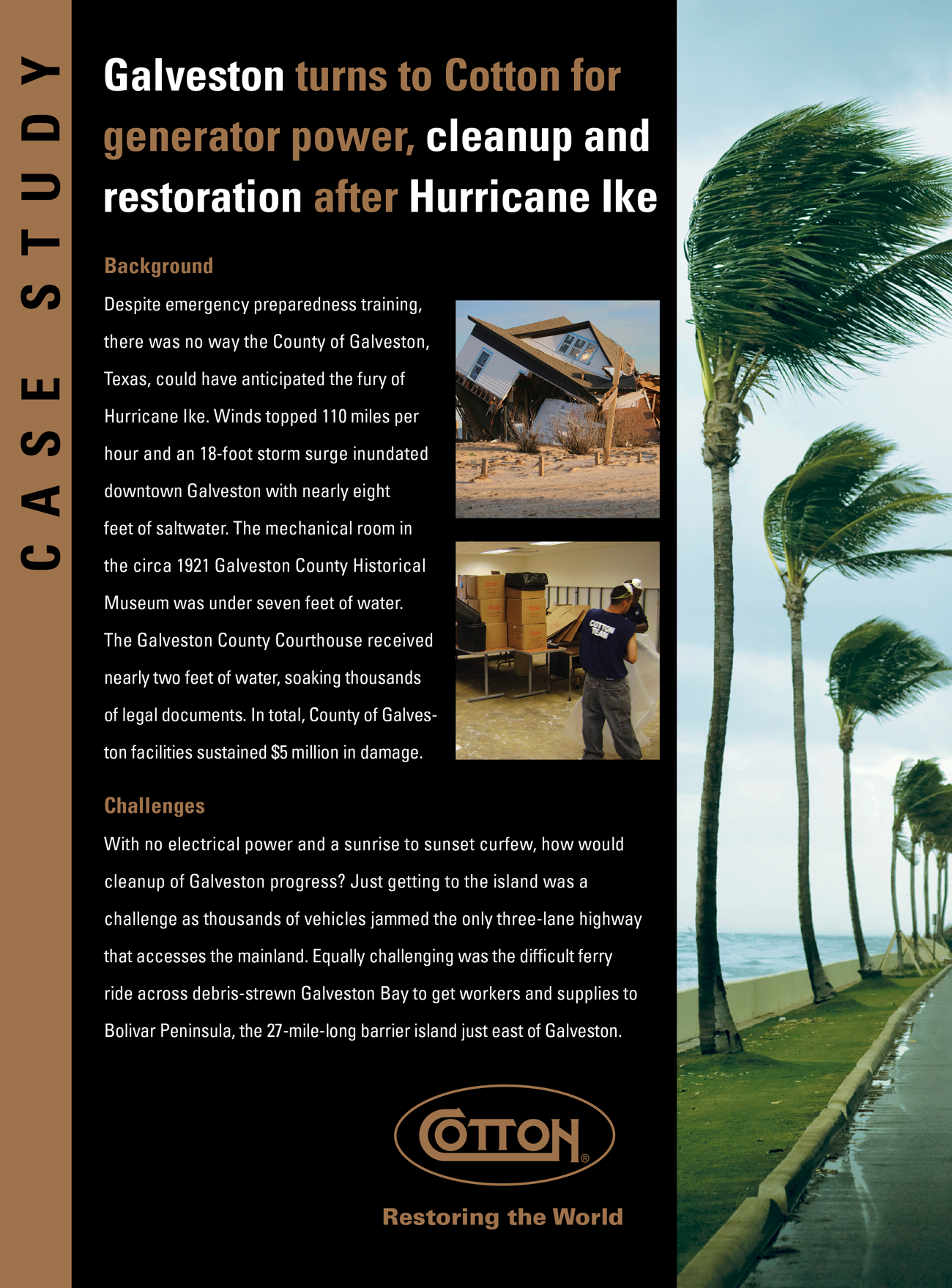 CASE STUDY

Galveston turns to Cotton for generator power, cleanup and restoration after Hurricane Ike

Background

Despite emergency preparedness training, there was no way the County of Galveston, Texas, could have anticipated the fury of Hurricane Ike. Winds topped 110 miles per hour and an 18-foot storm surge inundated downtown Galveston with nearly eight feet of saltwater. The mechanical room in the circa 1921 Galveston County Historical Museum was under seven feet of water. The Galveston County Courthouse received nearly two feet of water, soaking thousands of legal documents. In total, County of Galveston facilities sustained $5 million in damage.

COTTON TEAM

Challenges

With no electrical power and a sunrise to sunset curfew, how would cleanup of Galveston progress? Just getting to the island was a challenge as thousands of vehicles jammed the only three-lane highway that accesses the mainland. Equally challenging was the difficult ferry ride across debris-strewn Galveston Bay to get workers and supplies to Bolivar Peninsula, the 27-mile-long barrier island just east of Galveston.

COTTON®

Restoring the World